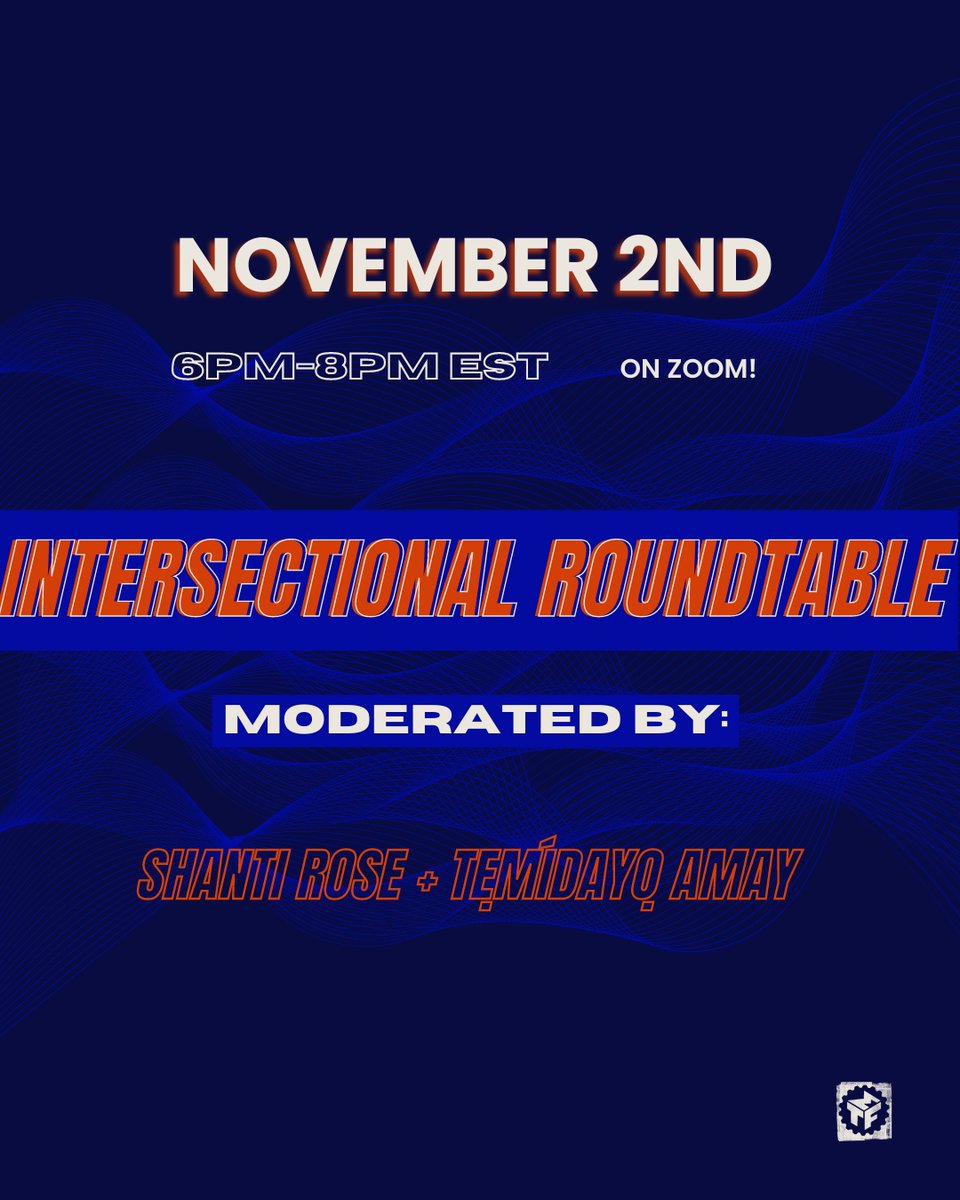 NOVEMBER 2ND

6PM-8PM EST ON ZOOM!

INTERSECTIONAL ROUNDTABLE

MODERATED BY:

SHANTI ROSE + TẸMÍDAYỌ AMAY